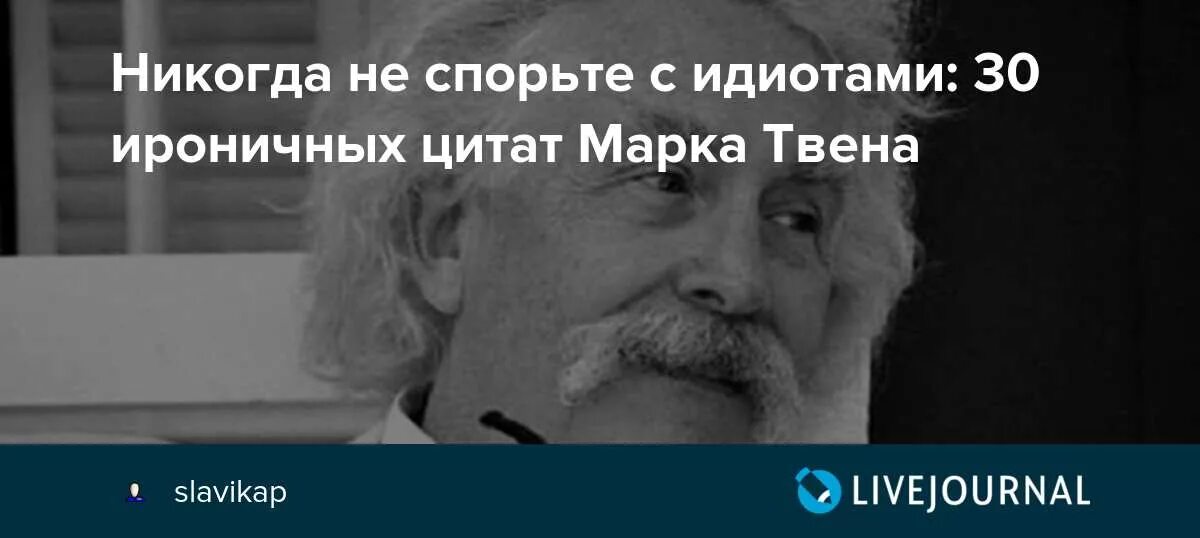 Никогда не спорьте с идиотами: 30 ироничных цитат Марка Твена

slavikap

LIVEJOURNAL